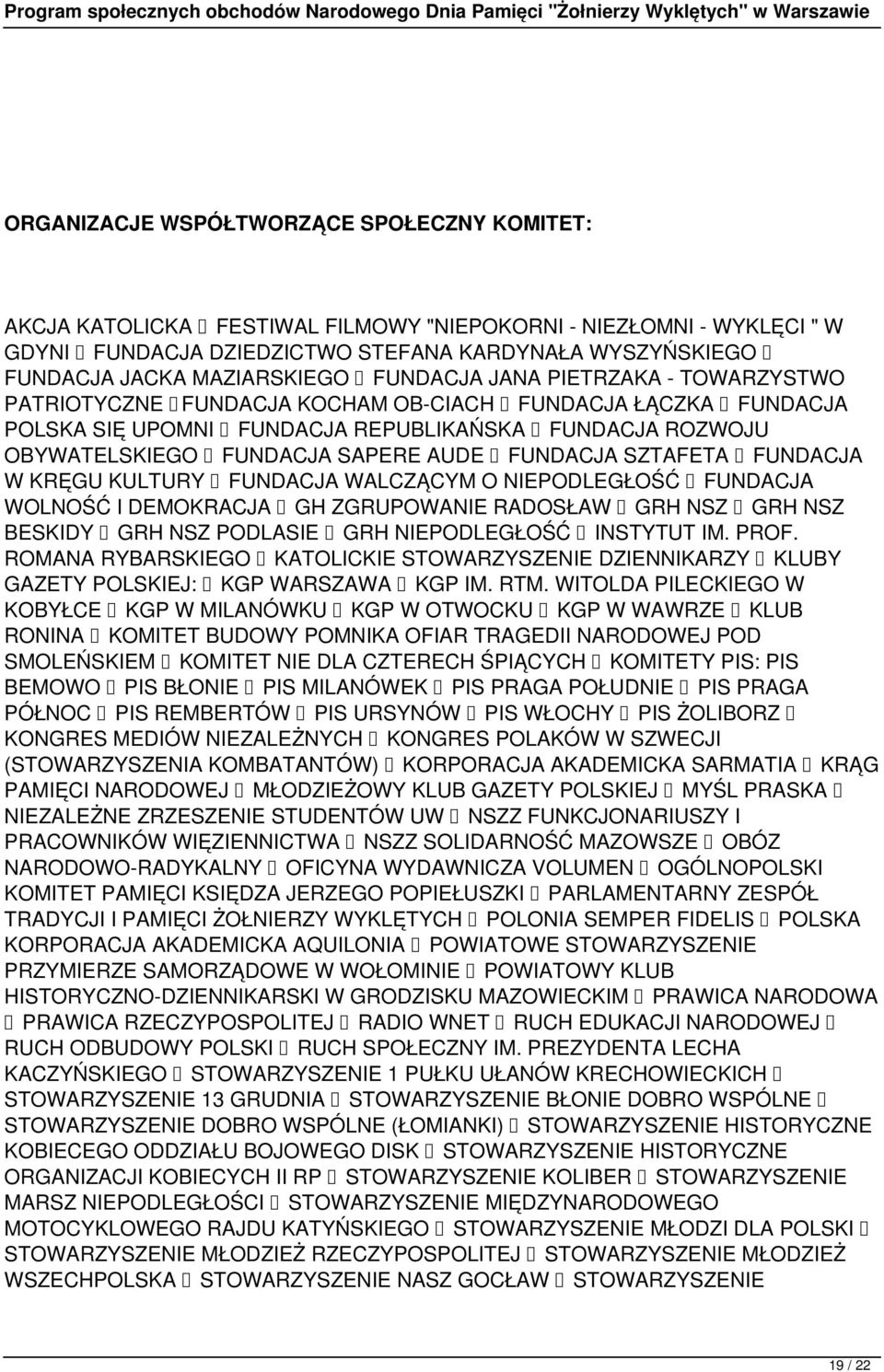 Program społecznych obchodów Narodowego Dnia Pamięci "Żołnierzy Wyklętych" w Warszawie

ORGANIZACJE WSPÓŁTWORZĄCE SPOŁECZNY KOMITET:

AKCJA KATOLICKA  FESTIWAL FILMOWY "NIEPOKORNI - NIEZŁOMNI - WYKLĘCI " W GDYNI  FUNDACJA DZIEDZICTWO STEFANA KARDYNAŁA WYSZYŃSKIEGO  FUNDACJA JACKA MAZIARSKIEGO  FUNDACJA JANA PIETRZAKA - TOWARZYSTWO PATRIOTYCZNE FUNDACJA KOCHAM OB-CIACH  FUNDACJA ŁĄCZKA  FUNDACJA POLSKA SIĘ UPOMNI  FUNDACJA REPUBLIKAŃSKA  FUNDACJA ROZWOJU OBYWATELSKIEGO  FUNDACJA SAPERE AUDE  FUNDACJA SZTAFETA  FUNDACJA W KRĘGU KULTURY  FUNDACJA WALCZĄCYM O NIEPODLEGŁOŚĆ  FUNDACJA WOLNOŚĆ I DEMOKRACJA  GH ZGRUPOWANIE RADOSŁAW  GRH NSZ  GRH NSZ BESKIDY  GRH NSZ PODLASIE  GRH NIEPODLEGŁOŚĆ  INSTYTUT IM. PROF. ROMANA RYBARSKIEGO  KATOLICKIE STOWARZYSZENIE DZIENNIKARZY  KLUBY GAZETY POLSKIEJ:  KGP WARSZAWA  KGP IM. RTM. WITOLDA PILECKIEGO W KOBYŁCE  KGP W MILANÓWKU  KGP W OTWOCKU  KGP W WAWRZE  KLUB RONINA  KOMITET BUDOWY POMNIKA OFIAR TRAGEDII NARODOWEJ POD SMOLEŃSKIEM  KOMITET NIE DLA CZTERECH ŚPIĄCYCH  KOMITETY PIS: PIS BEMOWO  PIS BŁONIE  PIS MILANÓWEK  PIS PRAGA POŁUDNIE  PIS PRAGA PÓŁNOC  PIS REMBERTÓW  PIS URSYNÓW  PIS WŁOCHY  PIS ŻOLIBORZ  KONGRES MEDIÓW NIEZALEŻNYCH  KONGRES POLAKÓW W SZWECJI (STOWARZYSZENIA KOMBATANTÓW)  KORPORACJA AKADEMICKA SARMATIA  KRĄG PAMIĘCI NARODOWEJ  MŁODZIEŻOWY KLUB GAZETY POLSKIEJ  MYŚL PRASKA  NIEZALEŻNE ZRZESZENIE STUDENTÓW UW  NSZZ FUNKCJONARIUSZY I PRACOWNIKÓW WIĘZIENNICTWA  NSZZ SOLIDARNOŚĆ MAZOWSZE  OBÓZ NARODOWO-RADYKALNY  OFICYNA WYDAWNICZA VOLUMEN  OGÓLNOPOLSKI KOMITET PAMIĘCI KSIĘDZA JERZEGO POPIEŁUSZKI  PARLAMENTARNY ZESPÓŁ TRADYCJI I PAMIĘCI ŻOŁNIERZY WYKLĘTYCH  POLONIA SEMPER FIDELIS  POLSKA KORPORACJA AKADEMICKA AQUILONIA  POWIATOWE STOWARZYSZENIE PRZYMIERZE SAMORZĄDOWE W WOŁOMINIE  POWIATOWY KLUB HISTORYCZNO-DZIENNIKARSKI W GRODZISKU MAZOWIECKIM  PRAWICA NARODOWA  PRAWICA RZECZYPOSPOLITEJ  RADIO WNET  RUCH EDUKACJI NARODOWEJ  RUCH ODBUDOWY POLSKI  RUCH SPOŁECZNY IM. PREZYDENTA LECHA KACZYŃSKIEGO  STOWARZYSZENIE 1 PUŁKU UŁANÓW KRECHOWIECKICH  STOWARZYSZENIE 13 GRUDNIA  STOWARZYSZENIE BŁONIE DOBRO WSPÓLNE  STOWARZYSZENIE DOBRO WSPÓLNE (ŁOMIANKI)  STOWARZYSZENIE HISTORYCZNE KOBIECEGO ODDZIAŁU BOJOWEGO DISK  STOWARZYSZENIE HISTORYCZNE ORGANIZACJI KOBIECYCH II RP  STOWARZYSZENIE KOLIBER  STOWARZYSZENIE MARSZ NIEPODLEGŁOŚCI  STOWARZYSZENIE MIĘDZYNARODOWEGO MOTOCYKLOWEGO RAJDU KATYŃSKIEGO  STOWARZYSZENIE MŁODZI DLA POLSKI  STOWARZYSZENIE MŁODZIEŻ RZECZYPOSPOLITEJ  STOWARZYSZENIE MŁODZIEŻ WSZECHPOLSKA  STOWARZYSZENIE NASZ GOCŁAW  STOWARZYSZENIE

19 / 22